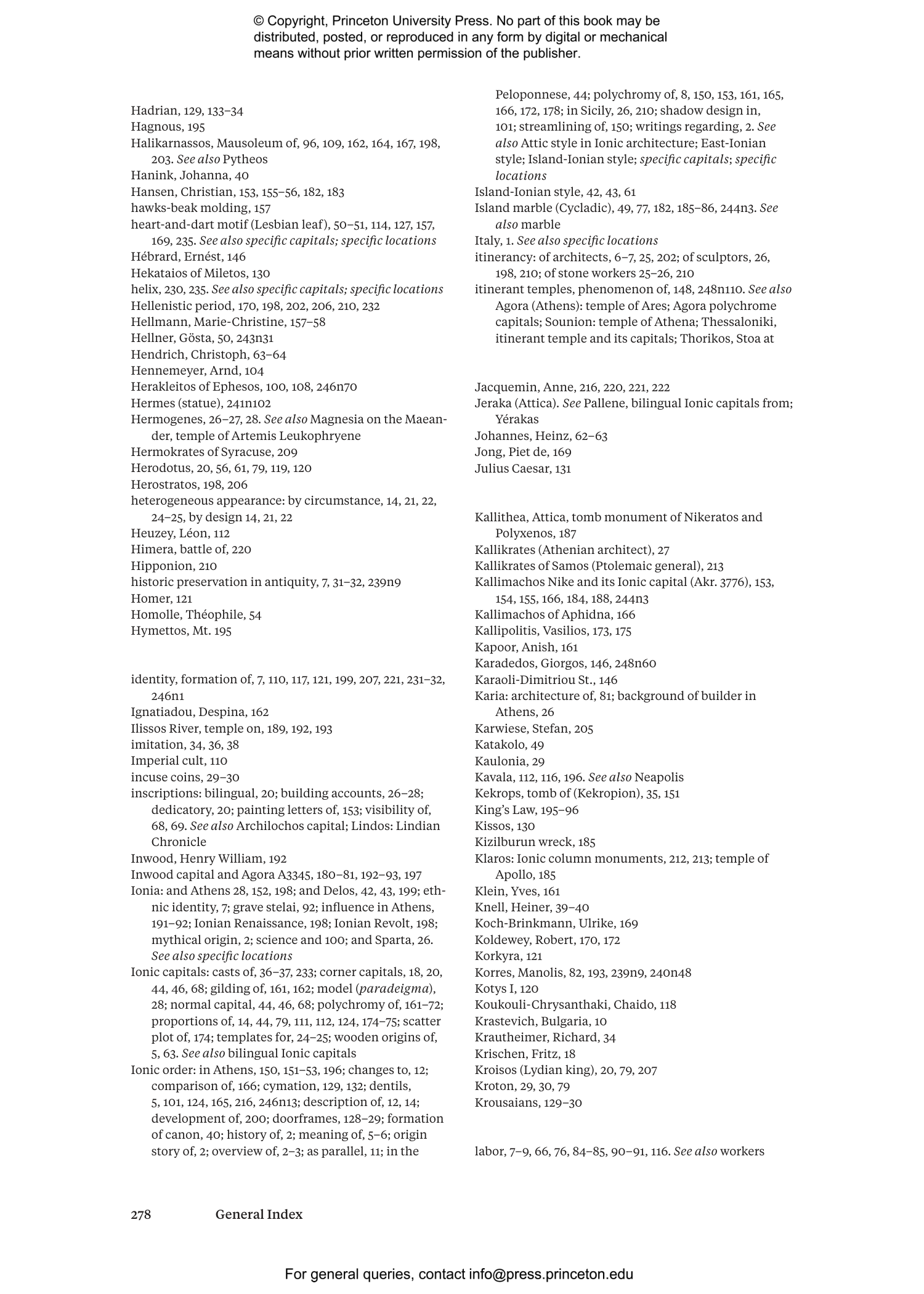 © Copyright, Princeton University Press. No part of this book may be distributed, posted, or reproduced in any form by digital or mechanical means without prior written permission of the publisher.

Hadrian, 129, 133–34
Hagnous, 195
Halikarnassos, Mausoleum of, 96, 109, 162, 164, 167, 198, 203. See also Pytheos
Hanink, Johanna, 40
Hansen, Christian, 153, 155–56, 182, 183
hawks-beak molding, 157
heart-and-dart motif (Lesbian leaf), 50–51, 114, 127, 157, 169, 235. See also specific capitals; specific locations
Hébrard, Ernést, 146
Hekataios of Miletos, 130
helix, 230, 235. See also specific capitals; specific locations
Hellenistic period, 170, 198, 202, 206, 210, 232
Hellmann, Marie-Christine, 157–58
Hellner, Gösta, 50, 243n31
Hendrich, Christoph, 63–64
Hennemeyer, Arnd, 104
Herakleitos of Ephesos, 100, 108, 246n70
Hermes (statue), 241n102
Hermogenes, 26–27, 28. See also Magnesia on the Maeander, temple of Artemis Leukophryene
Hermokrates of Syracuse, 209
Herodotus, 20, 56, 61, 79, 119, 120
Herostratos, 198, 206
heterogeneous appearance: by circumstance, 14, 21, 22, 24–25, by design 14, 21, 22
Heuzey, Léon, 112
Himera, battle of, 220
Hipponion, 210
historic preservation in antiquity, 7, 31–32, 239n9
Homer, 121
Homolle, Théophile, 54
Hymettos, Mt. 195

identity, formation of, 7, 110, 117, 121, 199, 207, 221, 231–32, 246n1
Ignatiadou, Despina, 162
Ilissos River, temple on, 189, 192, 193
imitation, 34, 36, 38
Imperial cult, 110
incuse coins, 29–30
inscriptions: bilingual, 20; building accounts, 26–28; dedicatory, 20; painting letters of, 153; visibility of, 68, 69. See also Archilochos capital; Lindos: Lindian Chronicle
Inwood, Henry William, 192
Inwood capital and Agora A3345, 180–81, 192–93, 197
Ionia: and Athens 28, 152, 198; and Delos, 42, 43, 199; ethnic identity, 7; grave stelai, 92; influence in Athens, 191–92; Ionian Renaissance, 198; Ionian Revolt, 198; mythical origin, 2; science and 100; and Sparta, 26. See also specific locations
Ionic capitals: casts of, 36–37, 233; corner capitals, 18, 20, 44, 46, 68; gilding of, 161, 162; model (paradeigma), 28; normal capital, 44, 46, 68; polychromy of, 161–72; proportions of, 14, 44, 79, 111, 112, 124, 174–75; scatter plot of, 174; templates for, 24–25; wooden origins of, 5, 63. See also bilingual Ionic capitals
Ionic order: in Athens, 150, 151–53, 196; changes to, 12; comparison of, 166; cymation, 129, 132; dentils, 5, 101, 124, 165, 216, 246n13; description of, 12, 14; development of, 200; doorframes, 128–29; formation of canon, 40; history of, 2; meaning of, 5–6; origin story of, 2; overview of, 2–3; as parallel, 11; in the Peloponnese, 44; polychromy of, 8, 150, 153, 161, 165, 166, 172, 178; in Sicily, 26, 210; shadow design in, 101; streamlining of, 150; writings regarding, 2. See also Attic style in Ionic architecture; East-Ionian style; Island-Ionian style; specific capitals; specific locations
Island-Ionian style, 42, 43, 61
Island marble (Cycladic), 49, 77, 182, 185–86, 244n3. See also marble
Italy, 1. See also specific locations
itinerancy: of architects, 6–7, 25, 202; of sculptors, 26, 198, 210; of stone workers 25–26, 210
itinerant temples, phenomenon of, 148, 248n110. See also Agora (Athens): temple of Ares; Agora polychrome capitals; Sounion: temple of Athena; Thessaloniki, itinerant temple and its capitals; Thorikos, Stoa at

Jacquemin, Anne, 216, 220, 221, 222
Jeraka (Attica). See Pallene, bilingual Ionic capitals from; Yérakas
Johannes, Heinz, 62–63
Jong, Piet de, 169
Julius Caesar, 131

Kallithea, Attica, tomb monument of Nikeratos and Polyxenos, 187
Kallikrates (Athenian architect), 27
Kallikrates of Samos (Ptolemaic general), 213
Kallimachos Nike and its Ionic capital (Akr. 3776), 153, 154, 155, 166, 184, 188, 244n3
Kallimachos of Aphidna, 166
Kallipolitis, Vasilios, 173, 175
Kapoor, Anish, 161
Karadedos, Giorgos, 146, 248n60
Karaoli-Dimitriou St., 146
Karia: architecture of, 81; background of builder in Athens, 26
Karwiese, Stefan, 205
Katakolo, 49
Kaulonia, 29
Kavala, 112, 116, 196. See also Neapolis
Kekrops, tomb of (Kekropion), 35, 151
King's Law, 195–96
Kissos, 130
Kizilburun wreck, 185
Klaros: Ionic column monuments, 212, 213; temple of Apollo, 185
Klein, Yves, 161
Knell, Heiner, 39–40
Koch-Brinkmann, Ulrike, 169
Koldewey, Robert, 170, 172
Korkyra, 121
Korres, Manolis, 82, 193, 239n9, 240n48
Kotys I, 120
Koukouli-Chrysanthaki, Chaido, 118
Krastevich, Bulgaria, 10
Krautheimer, Richard, 34
Krischen, Fritz, 18
Kroisos (Lydian king), 20, 79, 207
Kroton, 29, 30, 79
Krousaians, 129–30

labor, 7–9, 66, 76, 84–85, 90–91, 116. See also workers

278 General Index

For general queries, contact info@press.princeton.edu